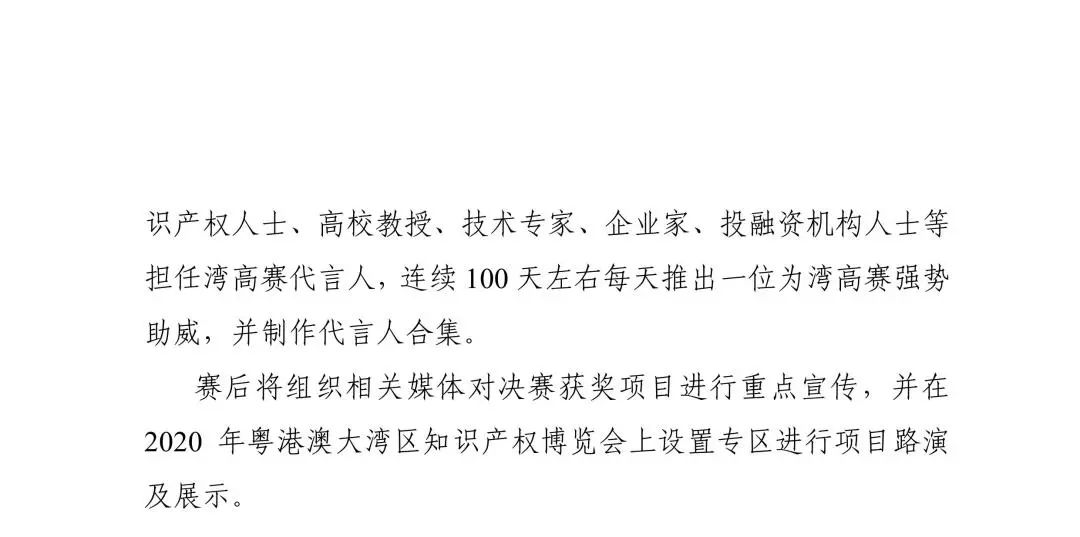 识产权人士、高校教授、技术专家、企业家、投融资机构人士等担任湾高赛代言人，连续 100 天左右每天推出一位为湾高赛强势助威，并制作代言人合集。

赛后将组织相关媒体对决赛获奖项目进行重点宣传，并在 2020 年粤港澳大湾区知识产权博览会上设置专区进行项目路演及展示。